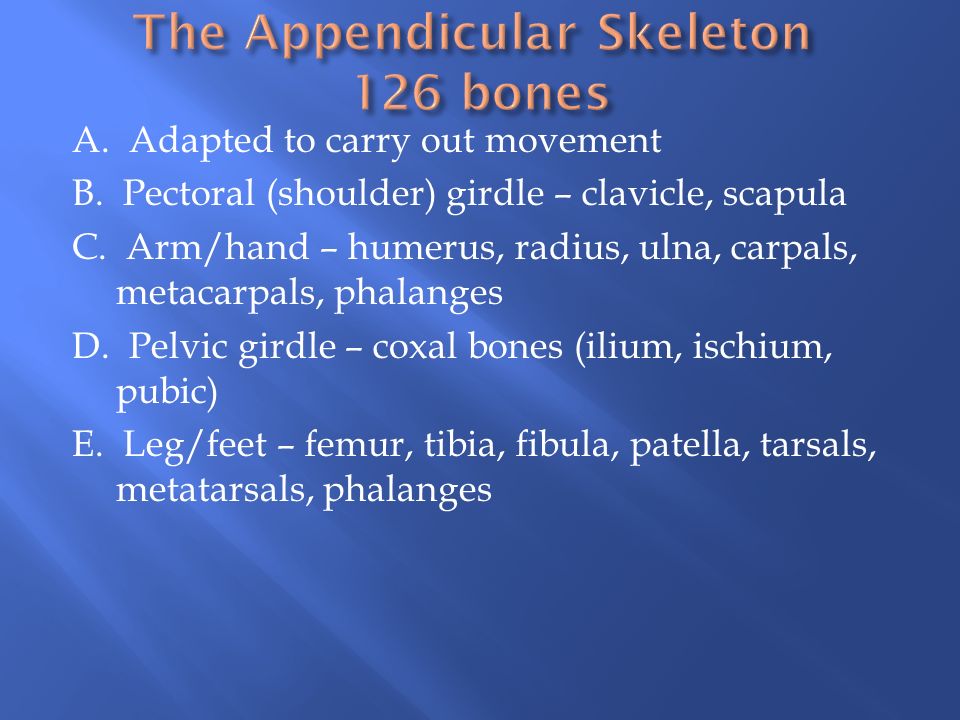 The Appendicular Skeleton
126 bones

A. Adapted to carry out movement

B. Pectoral (shoulder) girdle – clavicle, scapula

C. Arm/hand – humerus, radius, ulna, carpals, metacarpals, phalanges

D. Pelvic girdle – coxal bones (ilium, ischium, pubic)

E. Leg/feet – femur, tibia, fibula, patella, tarsals, metatarsals, phalanges